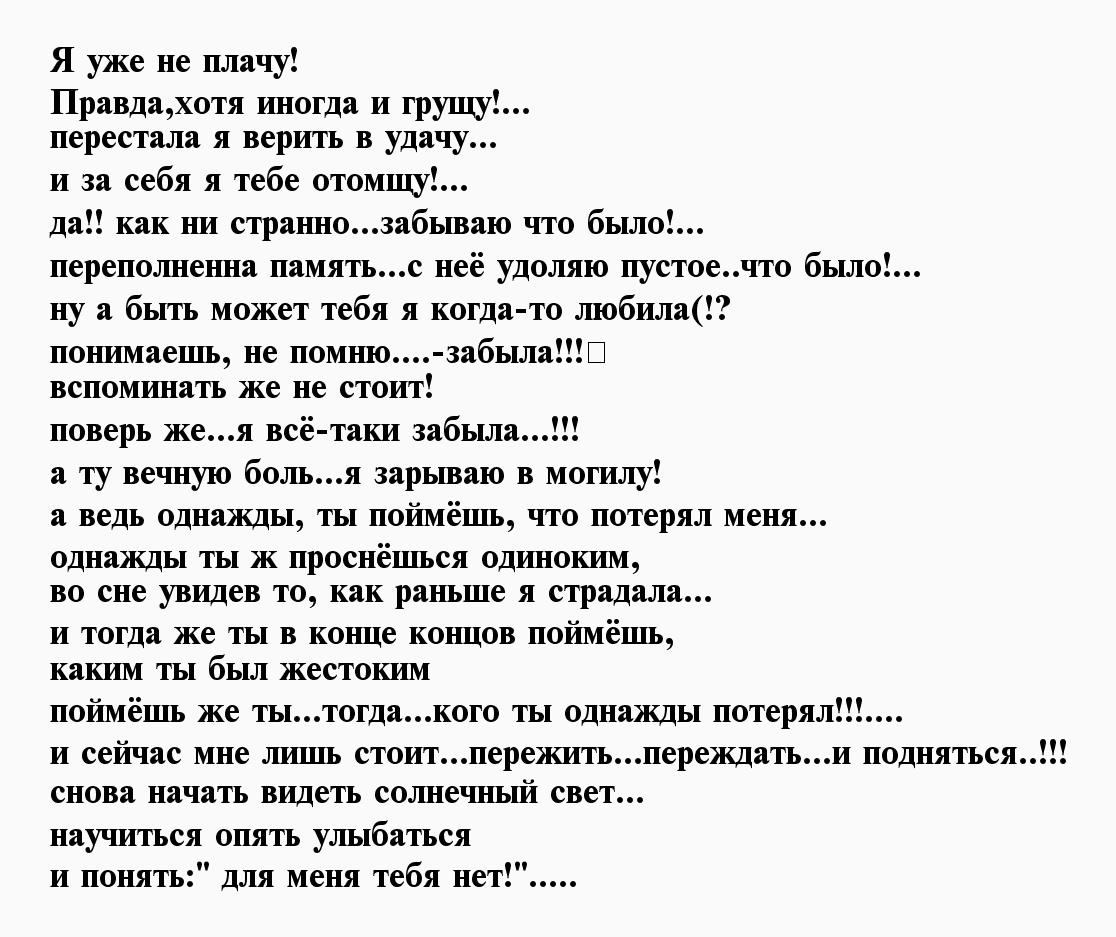 Я уже не плачу!
Правда,хотя иногда и грущу!...
перестала я верить в удачу...
и за себя я тебе отомщу!...
да!! как ни странно...забываю что было!...
переполненна память...с неё удоляю пустое..что было!...
ну а быть может тебя я когда-то любила(!?
понимаешь, не помню....-забыла!!!
вспоминать же не стоит!
поверь же...я всё-таки забыла...!!!
а ту вечную боль...я зарываю в могилу!
а ведь однажды, ты поймёшь, что потерял меня...
однажды ты ж проснёшься одиноким,
во сне увидев то, как раньше я страдала...
и тогда же ты в конце концов поймёшь,
каким ты был жестоким
поймёшь же ты...тогда...кого ты однажды потерял!!!....
и сейчас мне лишь стоит...пережить...переждать...и подняться..!!!
снова начать видеть солнечный свет...
научиться опять улыбаться
и понять:" для меня тебя нет!".....